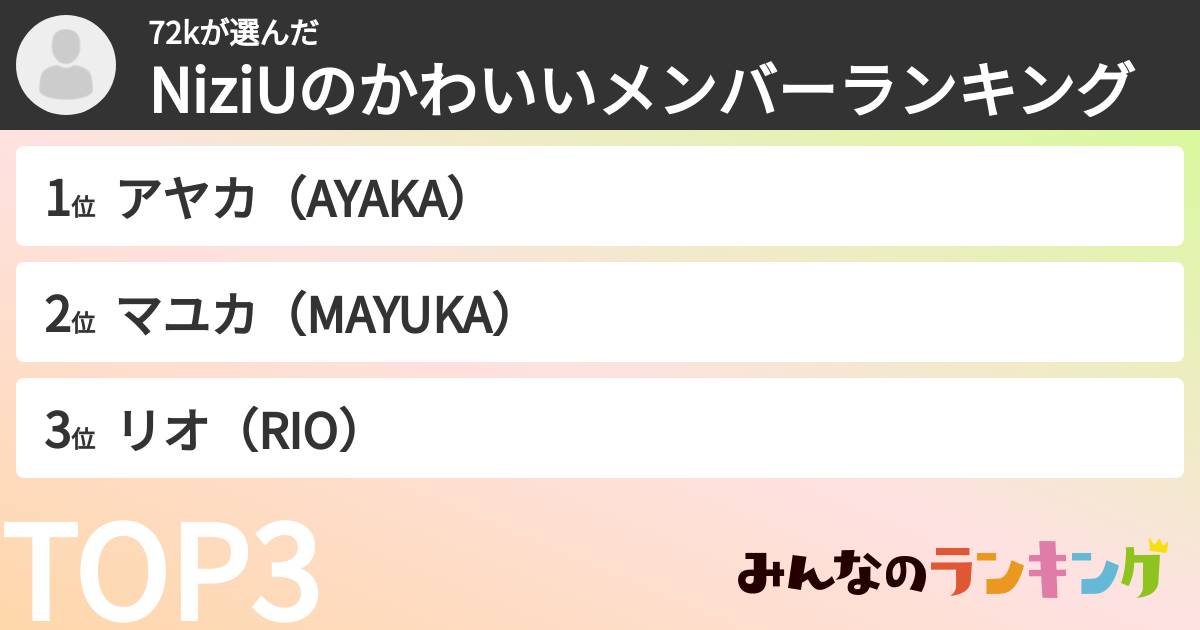 72kが選んだ
NiziUのかわいいメンバーランキング

1位 アヤカ（AYAKA）

2位 マユカ（MAYUKA）

3位 リオ（RIO）

TOP3

みんなのランキング